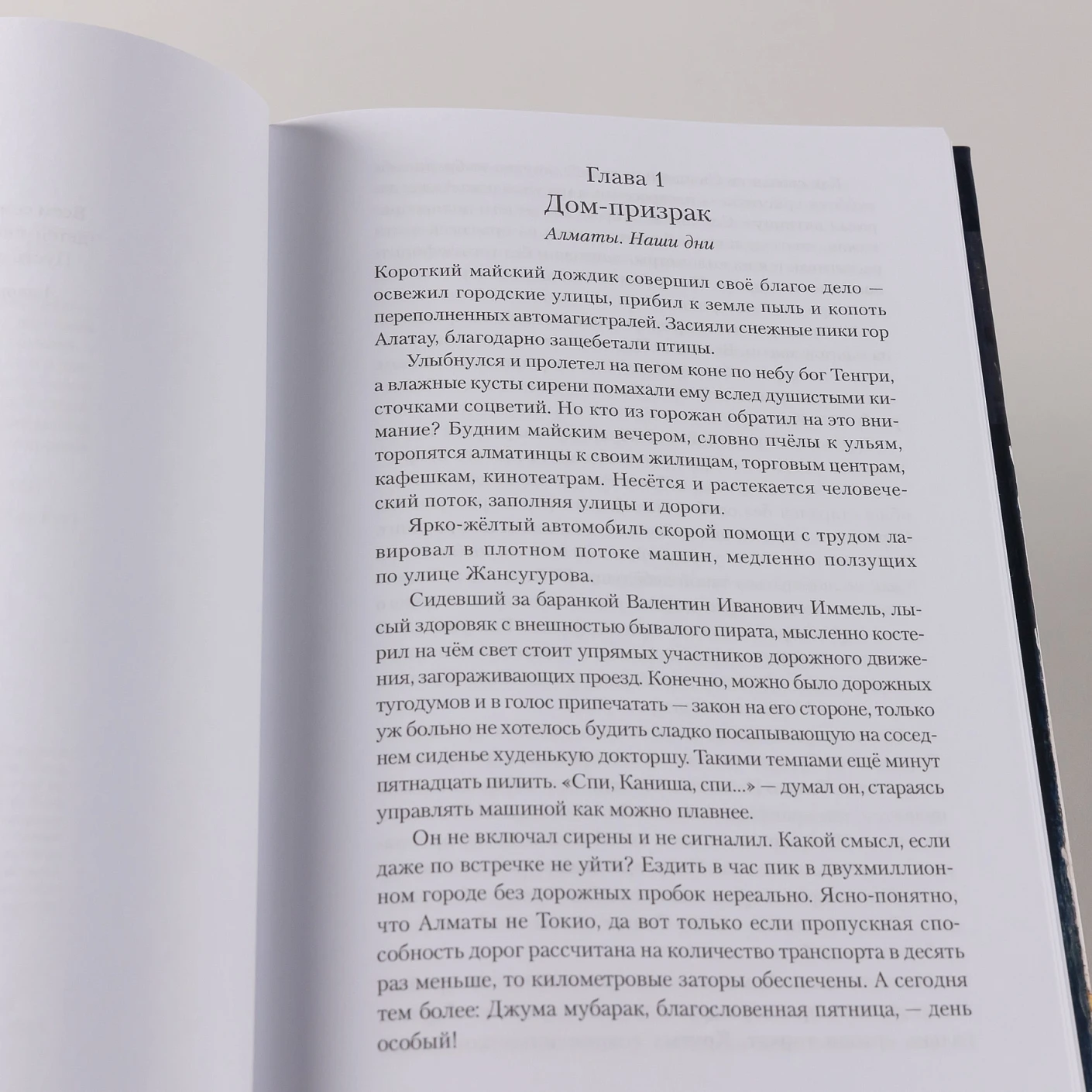 Глава 1
Дом-призрак
Алматы. Наши дни

Короткий майский дождик совершил своё благое дело — освежил городские улицы, прибил к земле пыль и копоть переполненных автомагистралей. Засияли снежные пики гор Алатау, благодарно защебетали птицы.

Улыбнулся и пролетел на пегом коне по небу бог Тенгри, а влажные кусты сирени помахали ему вслед душистыми кисточками соцветий. Но кто из горожан обратил на это внимание? Будним майским вечером, словно пчёлы к ульям, торопятся алматинцы к своим жилищам, торговым центрам, кафешкам, кинотеатрам. Несётся и растекается человеческий поток, заполняя улицы и дороги.

Ярко-жёлтый автомобиль скорой помощи с трудом лавировал в плотном потоке машин, медленно ползущих по улице Жансугурова.

Сидевший за баранкой Валентин Иванович Иммель, лысый здоровяк с внешностью бывалого пирата, мысленно костерил на чём свет стоит упрямых участников дорожного движения, загораживающих проезд. Конечно, можно было дорожных тугодумов и в голос припечатать — закон на его стороне, только уж больно не хотелось будить сладко посапывающую на соседнем сиденье худенькую докторшу. Такими темпами ещё минут пятнадцать пилить. «Спи, Каниша, спи...» — думал он, стараясь управлять машиной как можно плавнее.

Он не включал сирены и не сигналил. Какой смысл, если даже по встречке не уйти? Ездить в час пик в двухмиллионном городе без дорожных пробок нереально. Ясно-понятно, что Алматы не Токио, да вот только если пропускная способность дорог рассчитана на количество транспорта в десять раз меньше, то километровые заторы обеспечены. А сегодня тем более: Джума мубарак, благословенная пятница, — день особый!